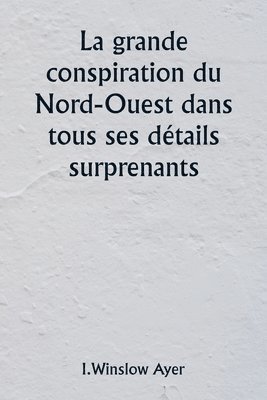 La grande conspiration du Nord-Ouest dans tous ses détails surprenants

I.Winslow Ayer